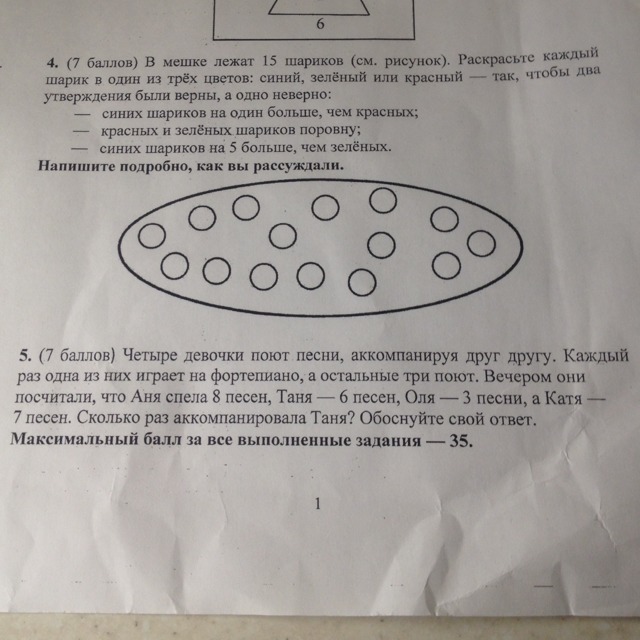 6

4. (7 баллов) В мешке лежат 15 шариков (см. рисунок). Раскрасьте каждый шарик в один из трёх цветов: синий, зелёный или красный — так, чтобы два утверждения были верны, а одно неверно:
— синих шариков на один больше, чем красных;
— красных и зелёных шариков поровну;
— синих шариков на 5 больше, чем зелёных.
Напишите подробно, как вы рассуждали.

5. (7 баллов) Четыре девочки поют песни, аккомпанируя друг другу. Каждый раз одна из них играет на фортепиано, а остальные три поют. Вечером они посчитали, что Аня спела 8 песен, Таня — 6 песен, Оля — 3 песни, а Катя — 7 песен. Сколько раз аккомпанировала Таня? Обоснуйте свой ответ.
Максимальный балл за все выполненные задания — 35.

1